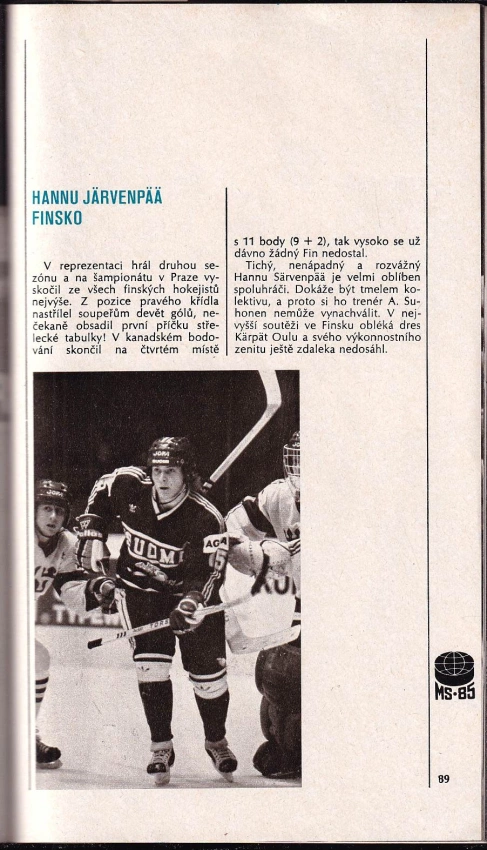 HANNU JÄRVENPÄÄ
FINSKO

V reprezentaci hrál druhou sezónu a na šampionátu v Praze vyskočil ze všech finských hokejistů nejvýše. Z pozice pravého křídla nastřílel soupeřům devět gólů, nečekaně obsadil první příčku střelecké tabulky! V kanadském bodování skončil na čtvrtém místě s 11 body (9 + 2), tak vysoko se už dávno žádný Fin nedostal.

Tichý, nenápadný a rozvážný Hannu Särvenpää je velmi oblíben spoluhráči. Dokáže být tmelem kolektivu, a proto si ho trenér A. Suhonen nemůže vynachválit. V nejvyšší soutěži ve Finsku obléká dres Kärpät Oulu a svého výkonnostního zenitu ještě zdaleka nedosáhl.

SUOMI

MS·85

89